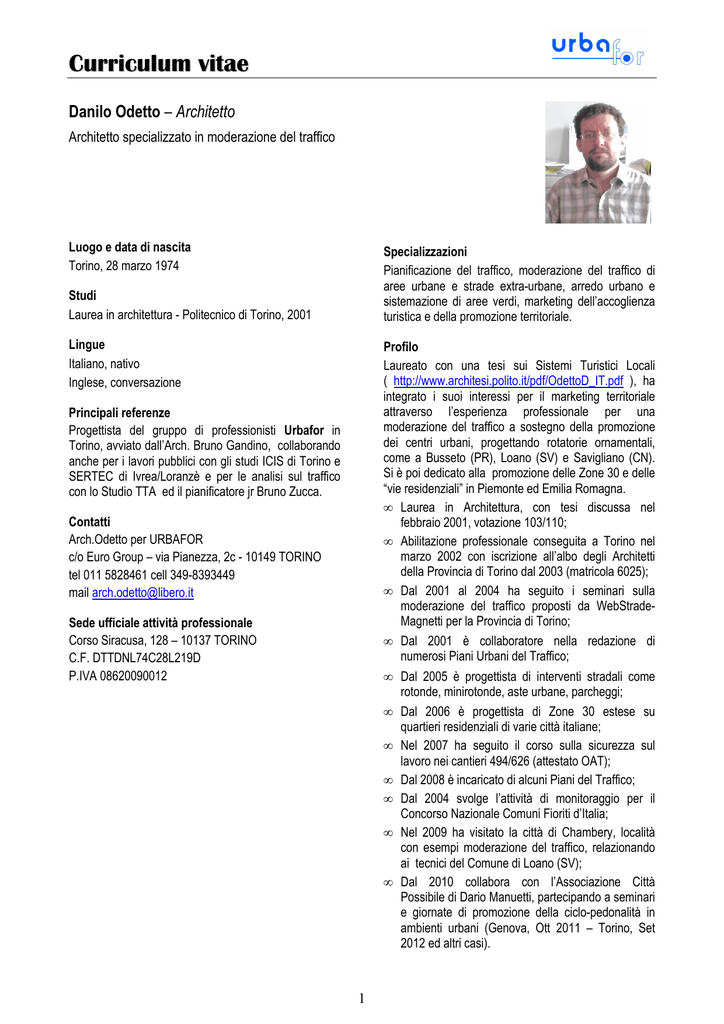 Curriculum vitae

urbafor

Danilo Odetto – Architetto

Architetto specializzato in moderazione del traffico

Luogo e data di nascita
Torino, 28 marzo 1974

Studi
Laurea in architettura - Politecnico di Torino, 2001

Lingue
Italiano, nativo
Inglese, conversazione

Principali referenze
Progettista del gruppo di professionisti Urbafor in Torino, avviato dall'Arch. Bruno Gandino, collaborando anche per i lavori pubblici con gli studi ICIS di Torino e SERTEC di Ivrea/Loranzè e per le analisi sul traffico con lo Studio TTA ed il pianificatore jr Bruno Zucca.

Contatti
Arch.Odetto per URBAFOR
c/o Euro Group – via Pianezza, 2c - 10149 TORINO
tel 011 5828461 cell 349-8393449
mail arch.odetto@libero.it

Sede ufficiale attività professionale
Corso Siracusa, 128 – 10137 TORINO
C.F. DTTDNL74C28L219D
P.IVA 08620090012

Specializzazioni
Pianificazione del traffico, moderazione del traffico di aree urbane e strade extra-urbane, arredo urbano e sistemazione di aree verdi, marketing dell'accoglienza turistica e della promozione territoriale.

Profilo
Laureato con una tesi sui Sistemi Turistici Locali ( http://www.architesi.polito.it/pdf/OdettoD_IT.pdf ), ha integrato i suoi interessi per il marketing territoriale attraverso l'esperienza professionale per una moderazione del traffico a sostegno della promozione dei centri urbani, progettando rotatorie ornamentali, come a Busseto (PR), Loano (SV) e Savigliano (CN). Si è poi dedicato alla promozione delle Zone 30 e delle "vie residenziali" in Piemonte ed Emilia Romagna.
∞ Laurea in Architettura, con tesi discussa nel febbraio 2001, votazione 103/110;
∞ Abilitazione professionale conseguita a Torino nel marzo 2002 con iscrizione all'albo degli Architetti della Provincia di Torino dal 2003 (matricola 6025);
∞ Dal 2001 al 2004 ha seguito i seminari sulla moderazione del traffico proposti da WebStrade-Magnetti per la Provincia di Torino;
∞ Dal 2001 è collaboratore nella redazione di numerosi Piani Urbani del Traffico;
∞ Dal 2005 è progettista di interventi stradali come rotonde, minirotonde, aste urbane, parcheggi;
∞ Dal 2006 è progettista di Zone 30 estese su quartieri residenziali di varie città italiane;
∞ Nel 2007 ha seguito il corso sulla sicurezza sul lavoro nei cantieri 494/626 (attestato OAT);
∞ Dal 2008 è incaricato di alcuni Piani del Traffico;
∞ Dal 2004 svolge l'attività di monitoraggio per il Concorso Nazionale Comuni Fioriti d'Italia;
∞ Nel 2009 ha visitato la città di Chambery, località con esempi moderazione del traffico, relazionando ai tecnici del Comune di Loano (SV);
∞ Dal 2010 collabora con l'Associazione Città Possibile di Dario Manuetti, partecipando a seminari e giornate di promozione della ciclo-pedonalità in ambienti urbani (Genova, Ott 2011 – Torino, Set 2012 ed altri casi).

1